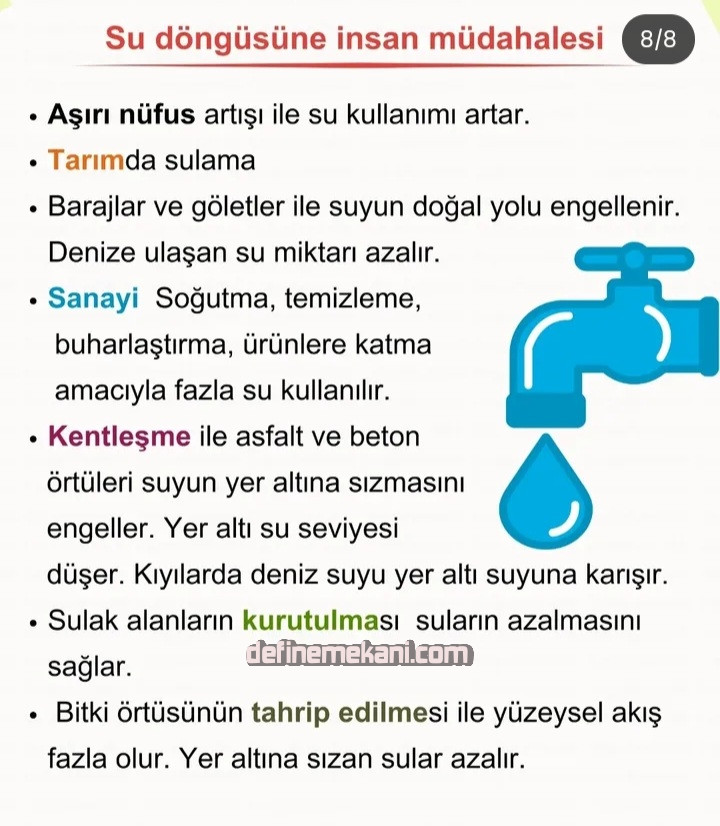 Su döngüsüne insan müdahalesi 8/8

• Aşırı nüfus artışı ile su kullanımı artar.
• Tarımda sulama
• Barajlar ve göletler ile suyun doğal yolu engellenir. Denize ulaşan su miktarı azalır.
• Sanayi Soğutma, temizleme, buharlaştırma, ürünlere katma amacıyla fazla su kullanılır.
• Kentleşme ile asfalt ve beton örtüleri suyun yer altına sızmasını engeller. Yer altı su seviyesi düşer. Kıyılarda deniz suyu yer altı suyuna karışır.
• Sulak alanların kurutulması suların azalmasını sağlar.
• Bitki örtüsünün tahrip edilmesi ile yüzeysel akış fazla olur. Yer altına sızan sular azalır.

definemekani.com